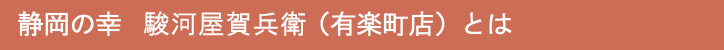 静岡の幸　駿河屋賀兵衛（有楽町店）とは